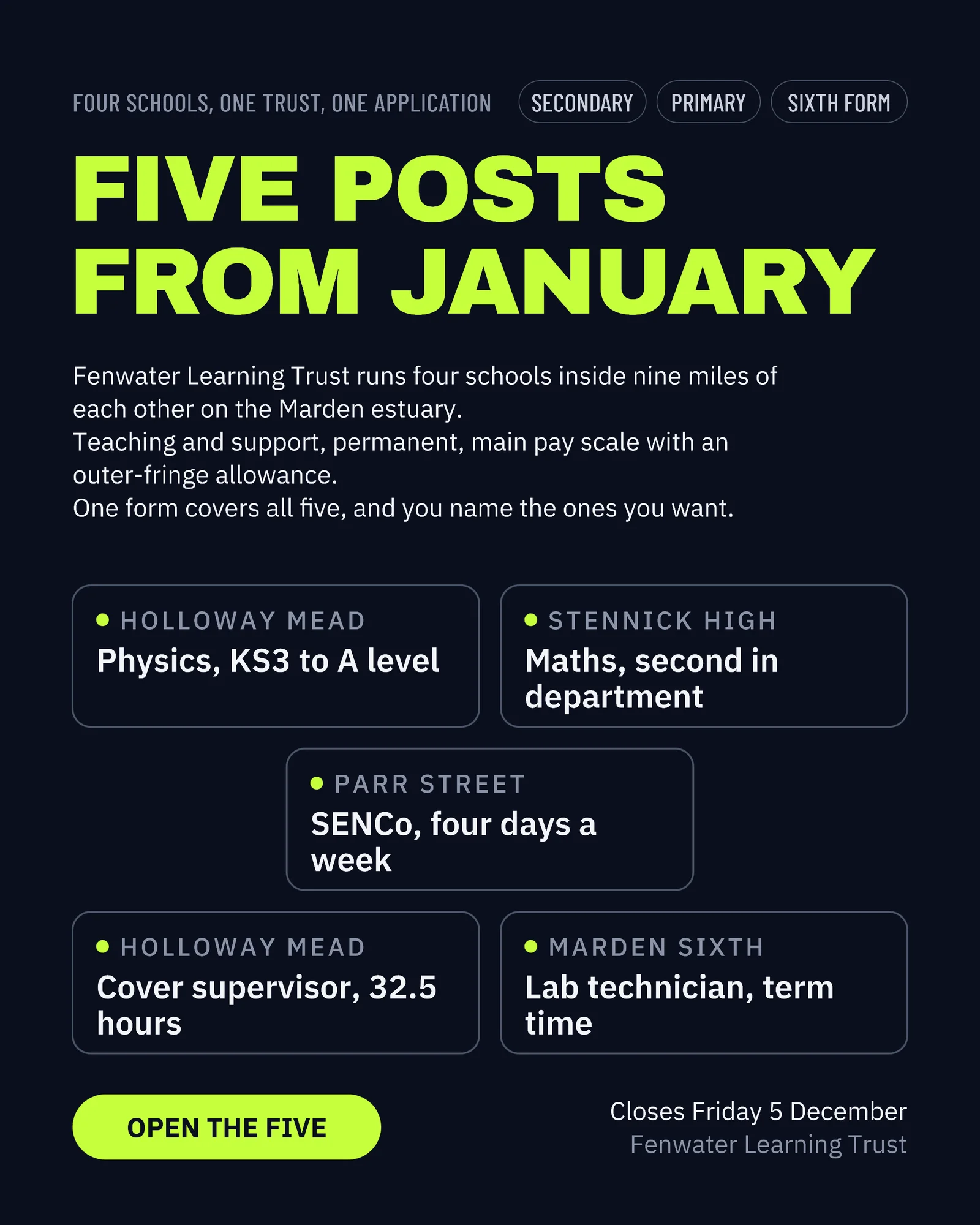 FOUR SCHOOLS, ONE TRUST, ONE APPLICATION

SECONDARY

PRIMARY

SIXTH FORM

FIVE POSTS FROM JANUARY

Fenwater Learning Trust runs four schools inside nine miles of each other on the Marden estuary.
Teaching and support, permanent, main pay scale with an outer-fringe allowance.
One form covers all five, and you name the ones you want.

HOLLOWAY MEAD
Physics, KS3 to A level

STENNICK HIGH
Maths, second in department

PARR STREET
SENCo, four days a week

HOLLOWAY MEAD
Cover supervisor, 32.5 hours

MARDEN SIXTH
Lab technician, term time

OPEN THE FIVE

Closes Friday 5 December
Fenwater Learning Trust